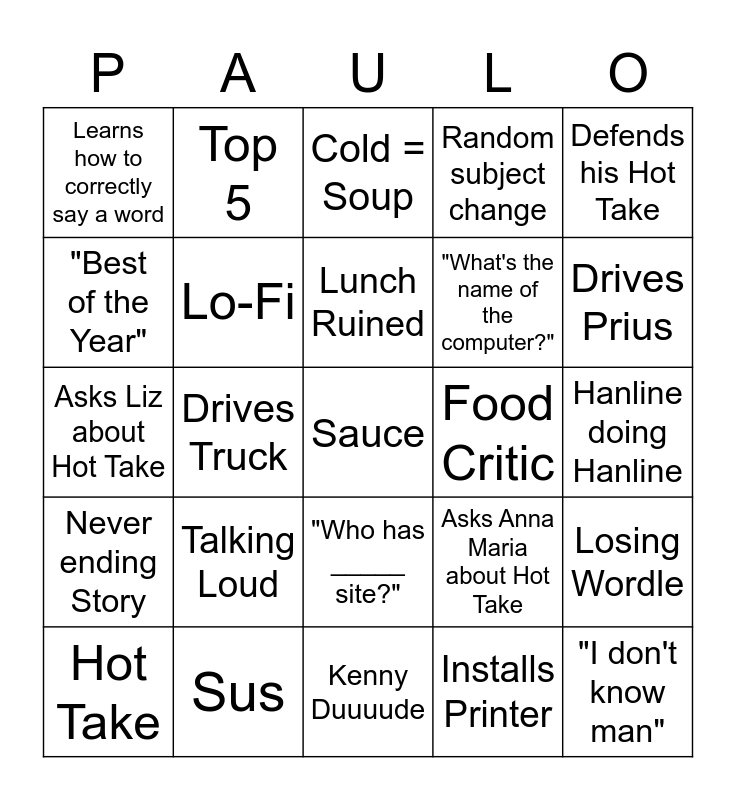 | P | A | U | L | O |
|---|---|---|---|---|
| Learns how to correctly say a word | Top 5 | Cold = Soup | Random subject change | Defends his Hot Take |
| "Best of the Year" | Lo-Fi | Lunch Ruined | "What's the name of the computer?" | Drives Prius |
| Asks Liz about Hot Take | Drives Truck | Sauce | Food Critic | Hanline doing Hanline |
| Never ending Story | Talking Loud | "Who has ____ site?" | Asks Anna Maria about Hot Take | Losing Wordle |
| Hot Take | Sus | Kenny Duuuude | Installs Printer | "I don't know man" |